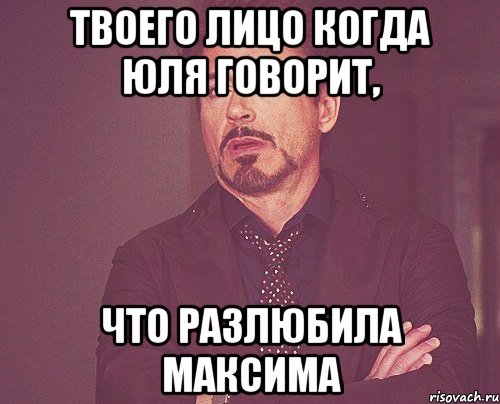 ТВОЕГО ЛИЦО КОГДА ЮЛЯ ГОВОРИТ,

ЧТО РАЗЛЮБИЛА МАКСИМА

risovach.ru